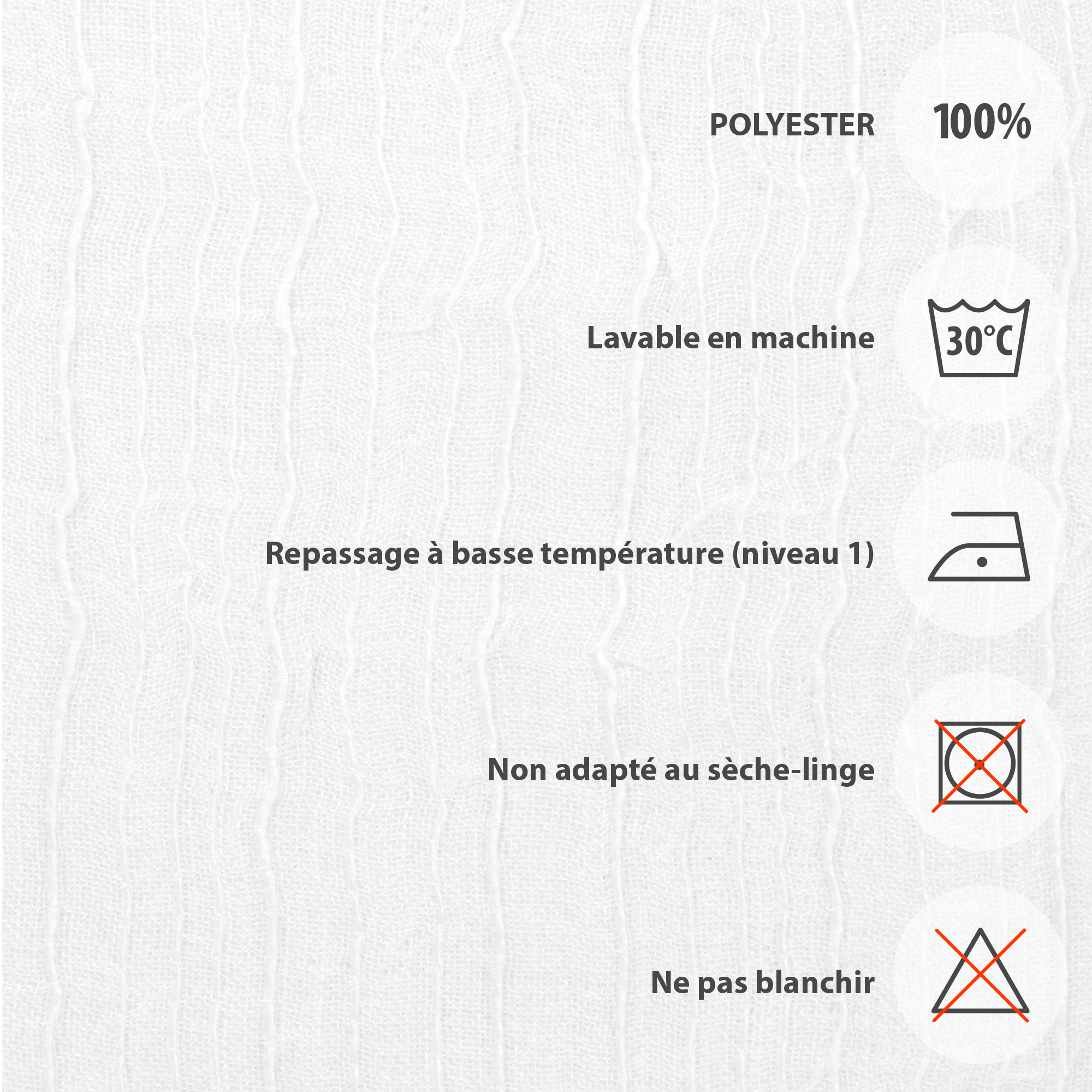 POLYESTER 100%

Lavable en machine 30°C

Repassage à basse température (niveau 1)

Non adapté au sèche-linge

Ne pas blanchir